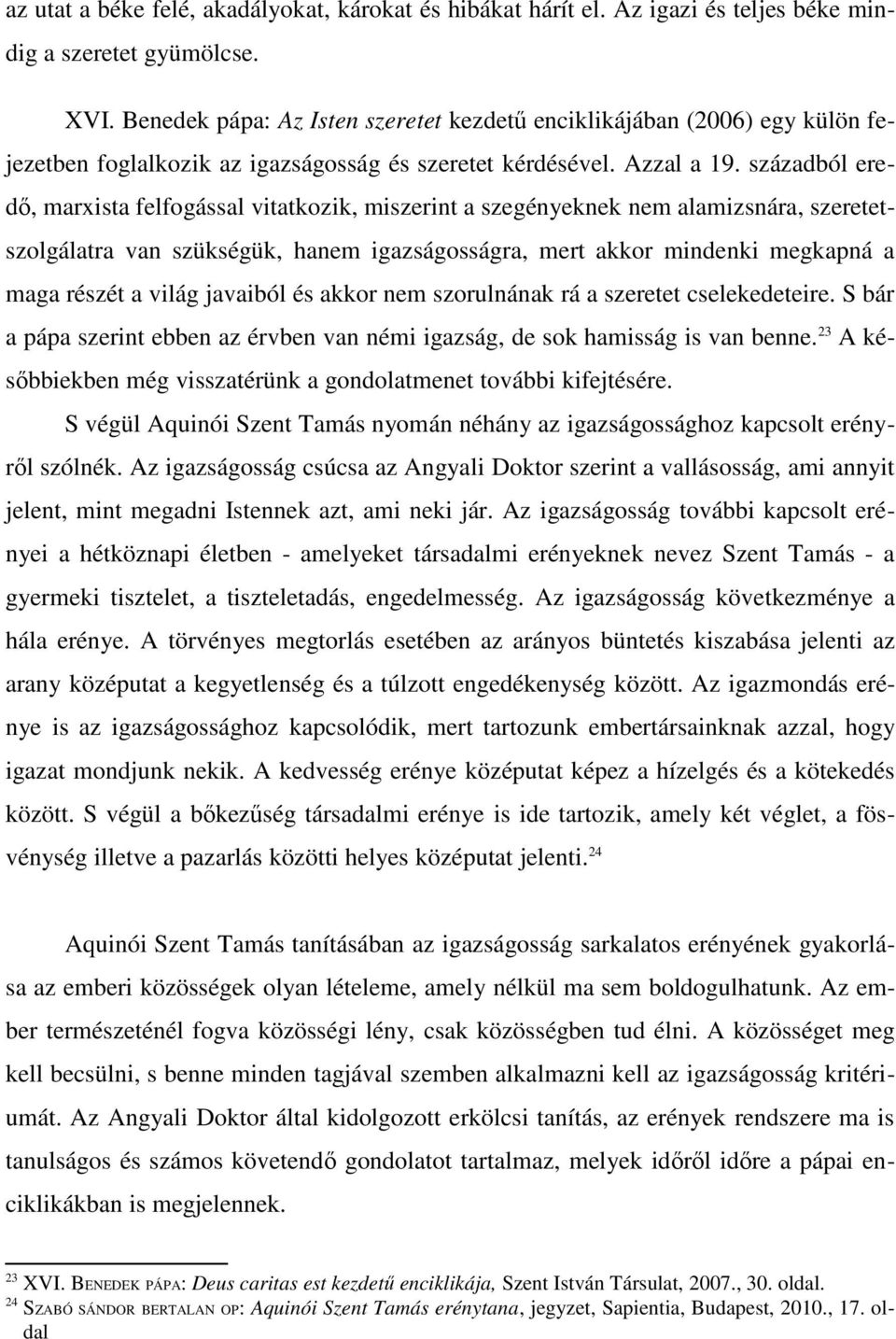 az utat a béke felé, akadályokat, károkat és hibákat hárít el. Az igazi és teljes béke mindig a szeretet gyümölcse.

XVI. Benedek pápa: Az Isten szeretet kezdetű enciklikájában (2006) egy külön fejezetben foglalkozik az igazságosság és szeretet kérdésével. Azzal a 19. századból eredő, marxista felfogással vitatkozik, miszerint a szegényeknek nem alamizsnára, szeretetszolgálatra van szükségük, hanem igazságosságra, mert akkor mindenki megkapná a maga részét a világ javaiból és akkor nem szorulnának rá a szeretet cselekedeteire. S bár a pápa szerint ebben az érvben van némi igazság, de sok hamisság is van benne.$^{23}$ A későbbiekben még visszatérünk a gondolatmenet további kifejtésére.

S végül Aquinói Szent Tamás nyomán néhány az igazságossághoz kapcsolt erényről szólnék. Az igazságosság csúcsa az Angyali Doktor szerint a vallásosság, ami annyit jelent, mint megadni Istennek azt, ami neki jár. Az igazságosság további kapcsolt erényei a hétköznapi életben - amelyeket társadalmi erényeknek nevez Szent Tamás - a gyermeki tisztelet, a tiszteletadás, engedelmesség. Az igazságosság következménye a hála erénye. A törvényes megtorlás esetében az arányos büntetés kiszabása jelenti az arany középutat a kegyetlenség és a túlzott engedékenység között. Az igazmondás erénye is az igazságossághoz kapcsolódik, mert tartozunk embertársainknak azzal, hogy igazat mondjunk nekik. A kedvesség erénye középutat képez a hízelgés és a kötekedés között. S végül a bőkezűség társadalmi erénye is ide tartozik, amely két véglet, a fösvénység illetve a pazarlás közötti helyes középutat jelenti.$^{24}$

Aquinói Szent Tamás tanításában az igazságosság sarkalatos erényének gyakorlása az emberi közösségek olyan lételeme, amely nélkül ma sem boldogulhatunk. Az ember természeténél fogva közösségi lény, csak közösségben tud élni. A közösséget meg kell becsülni, s benne minden tagjával szemben alkalmazni kell az igazságosság kritériumát. Az Angyali Doktor által kidolgozott erkölcsi tanítás, az erények rendszere ma is tanulságos és számos követendő gondolatot tartalmaz, melyek időről időre a pápai enciklikákban is megjelennek.

$^{23}$ XVI. BENEDEK PÁPA: Deus caritas est kezdetű enciklikája, Szent István Társulat, 2007., 30. oldal.
$^{24}$ SZABÓ SÁNDOR BERTALAN OP: Aquinói Szent Tamás erénytana, jegyzet, Sapientia, Budapest, 2010., 17. oldal